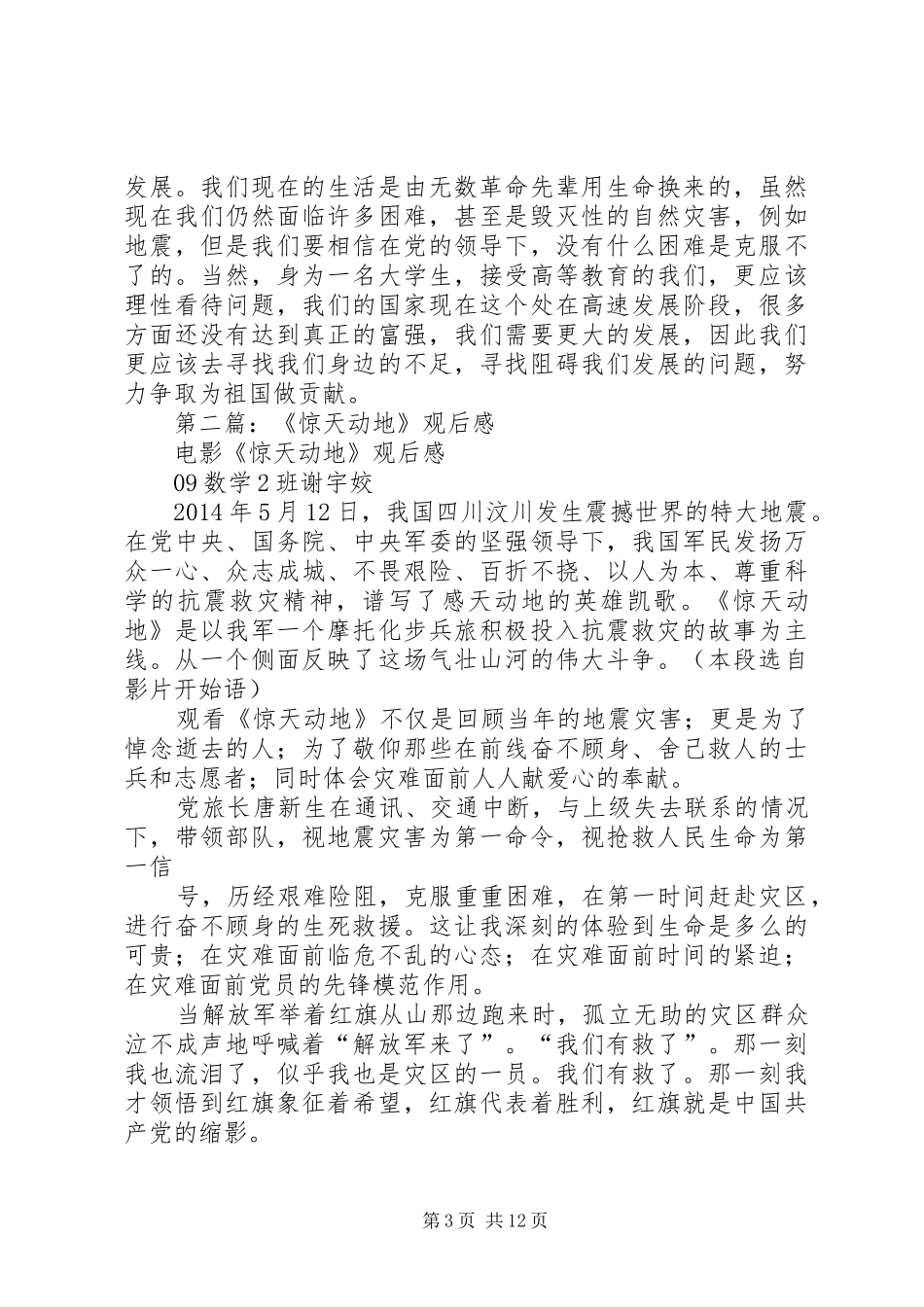 发展。我们现在的生活是由无数革命先辈用生命换来的，虽然现在我们仍然面临许多困难，甚至是毁灭性的自然灾害，例如地震，但是我们要相信在党的领导下，没有什么困难是克服不了的。当然，身为一名大学生，接受高等教育的我们，更应该理性看待问题，我们的国家现在这个处在高速发展阶段，很多方面还没有达到真正的富强，我们需要更大的发展，因此我们更应该去寻找我们身边的不足，寻找阻碍我们发展的问题，努力争取为祖国做贡献。

第二篇：《惊天动地》观后感

电影《惊天动地》观后感

09 数学 2 班谢宇姣

2014 年 5 月 12 日，我国四川汶川发生震撼世界的特大地震。在党中央、国务院、中央军委的坚强领导下，我国军民发扬万众一心、众志成城、不畏艰险、百折不挠、以人为本、尊重科学的抗震救灾精神，谱写了感天动地的英雄凯歌。《惊天动地》是以我军一个摩托化步兵旅积极投入抗震救灾的故事为主线。从一个侧面反映了这场气壮山河的伟大斗争。（本段选自影片开始语）

观看《惊天动地》不仅是回顾当年的地震灾害；更是为了悼念逝去的人；为了敬仰那些在前线奋不顾身、舍己救人的士兵和志愿者；同时体会灾难面前人人献爱心的奉献。

党旅长唐新生在通讯、交通中断，与上级失去联系的情况下，带领部队，视地震灾害为第一命令，视抢救人民生命为第一信

号，历经艰难险阻，克服重重困难，在第一时间赶赴灾区，进行奋不顾身的生死救援。这让我深刻的体验到生命是多么的可贵；在灾难面前临危不乱的心态；在灾难面前时间的紧迫；在灾难面前党员的先锋模范作用。

当解放军举着红旗从山那边跑来时，孤立无助的灾区群众泣不成声地呼喊着“解放军来了”。“我们有救了”。那一刻我也流泪了，似乎我也是灾区的一员。我们有救了。那一刻我才领悟到红旗象征着希望，红旗代表着胜利，红旗就是中国共产党的缩影。

第 3 页 共 12 页